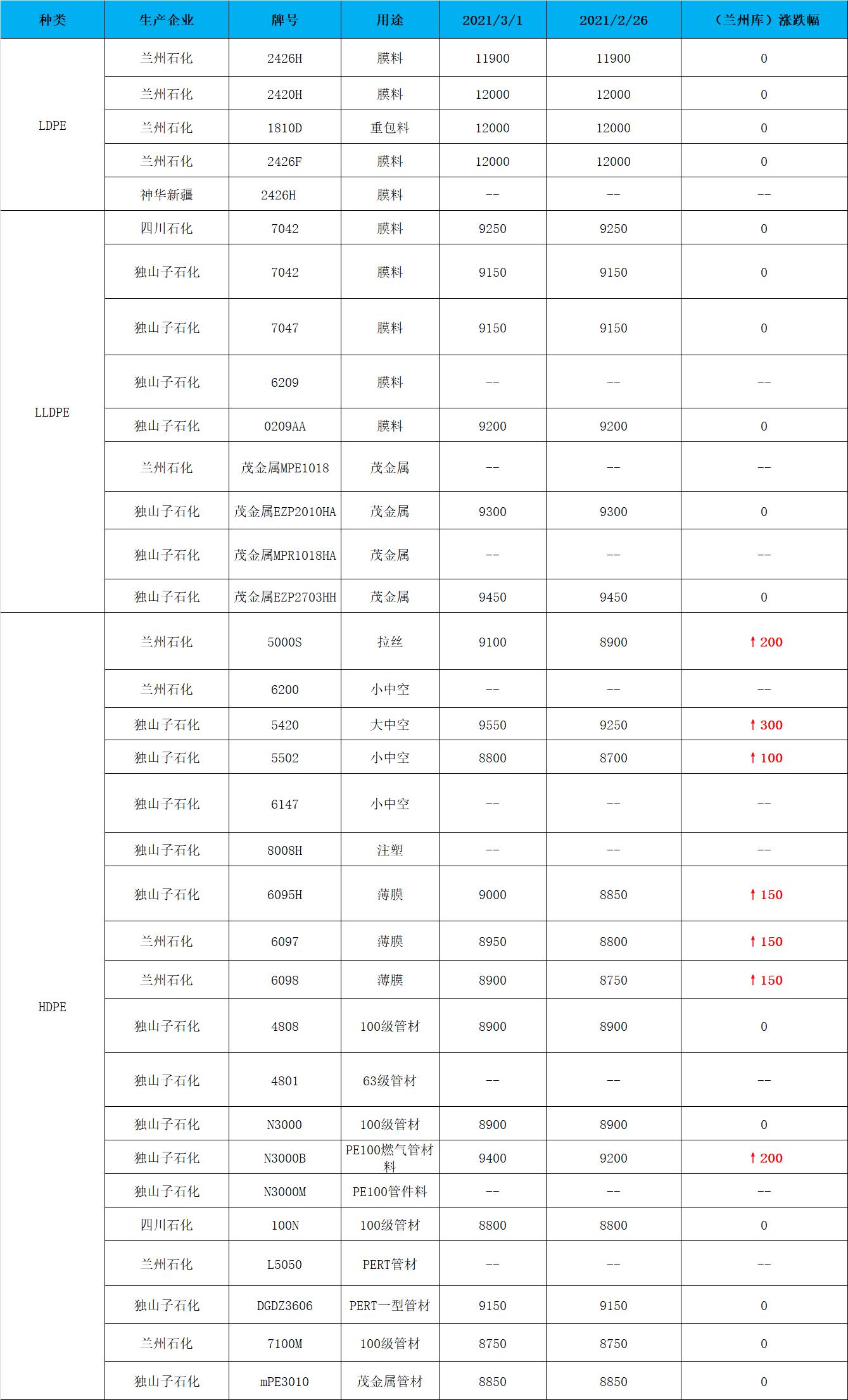 | 种类 | 生产企业 | 牌号 | 用途 | 2021/3/1 | 2021/2/26 | （兰州库）涨跌幅 |
|---|---|---|---|---|---|---|
| LDPE | 兰州石化 | 2426H | 膜料 | 11900 | 11900 | 0 |
| | 兰州石化 | 2420H | 膜料 | 12000 | 12000 | 0 |
| | 兰州石化 | 1810D | 重包料 | 12000 | 12000 | 0 |
| | 兰州石化 | 2426F | 膜料 | 12000 | 12000 | 0 |
| | 神华新疆 | 2426H | 膜料 | -- | -- | -- |
| LLDPE | 四川石化 | 7042 | 膜料 | 9250 | 9250 | 0 |
| | 独山子石化 | 7042 | 膜料 | 9150 | 9150 | 0 |
| | 独山子石化 | 7047 | 膜料 | 9150 | 9150 | 0 |
| | 独山子石化 | 6209 | 膜料 | -- | -- | -- |
| | 独山子石化 | 0209AA | 膜料 | 9200 | 9200 | 0 |
| | 兰州石化 | 茂金属MPE1018 | 茂金属 | -- | -- | -- |
| | 独山子石化 | 茂金属EZP2010HA | 茂金属 | 9300 | 9300 | 0 |
| | 独山子石化 | 茂金属MPR1018HA | 茂金属 | -- | -- | -- |
| | 独山子石化 | 茂金属EZP2703HH | 茂金属 | 9450 | 9450 | 0 |
| HDPE | 兰州石化 | 5000S | 拉丝 | 9100 | 8900 | ↑200 |
| | 兰州石化 | 6200 | 小中空 | -- | -- | -- |
| | 独山子石化 | 5420 | 大中空 | 9550 | 9250 | ↑300 |
| | 独山子石化 | 5502 | 小中空 | 8800 | 8700 | ↑100 |
| | 独山子石化 | 6147 | 小中空 | -- | -- | -- |
| | 独山子石化 | 8008H | 注塑 | -- | -- | -- |
| | 独山子石化 | 6095H | 薄膜 | 9000 | 8850 | ↑150 |
| | 兰州石化 | 6097 | 薄膜 | 8950 | 8800 | ↑150 |
| | 兰州石化 | 6098 | 薄膜 | 8900 | 8750 | ↑150 |
| | 独山子石化 | 4808 | 100级管材 | 8900 | 8900 | 0 |
| | 独山子石化 | 4801 | 63级管材 | -- | -- | -- |
| | 独山子石化 | N3000 | 100级管材 | 8900 | 8900 | 0 |
| | 独山子石化 | N3000B | PE100燃气管材料 | 9400 | 9200 | ↑200 |
| | 独山子石化 | N3000M | PE100管件料 | -- | -- | -- |
| | 四川石化 | 100N | 100级管材 | 8800 | 8800 | 0 |
| | 兰州石化 | L5050 | PERT管材 | -- | -- | -- |
| | 独山子石化 | DGDZ3606 | PERT一型管材 | 9150 | 9150 | 0 |
| | 兰州石化 | 7100M | 100级管材 | 8750 | 8750 | 0 |
| | 独山子石化 | mPE3010 | 茂金属管材 | 8850 | 8850 | 0 |